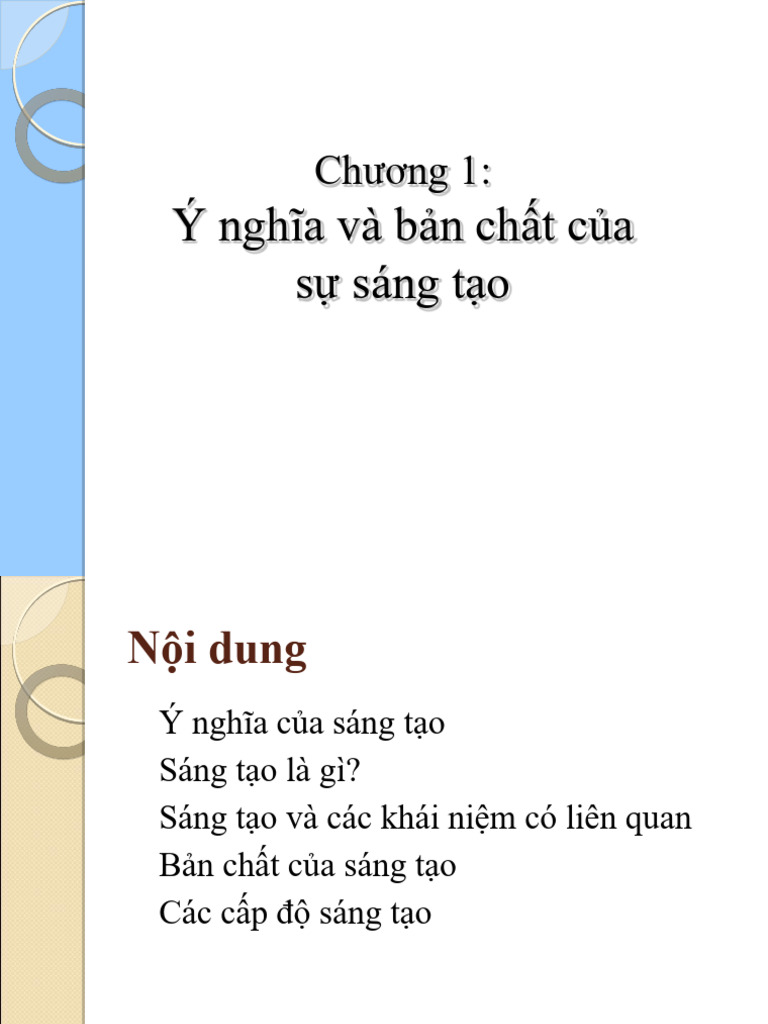 Chương 1:
Ý nghĩa và bản chất của sự sáng tạo

Nội dung

Ý nghĩa của sáng tạo
Sáng tạo là gì?
Sáng tạo và các khái niệm có liên quan
Bản chất của sáng tạo
Các cấp độ sáng tạo